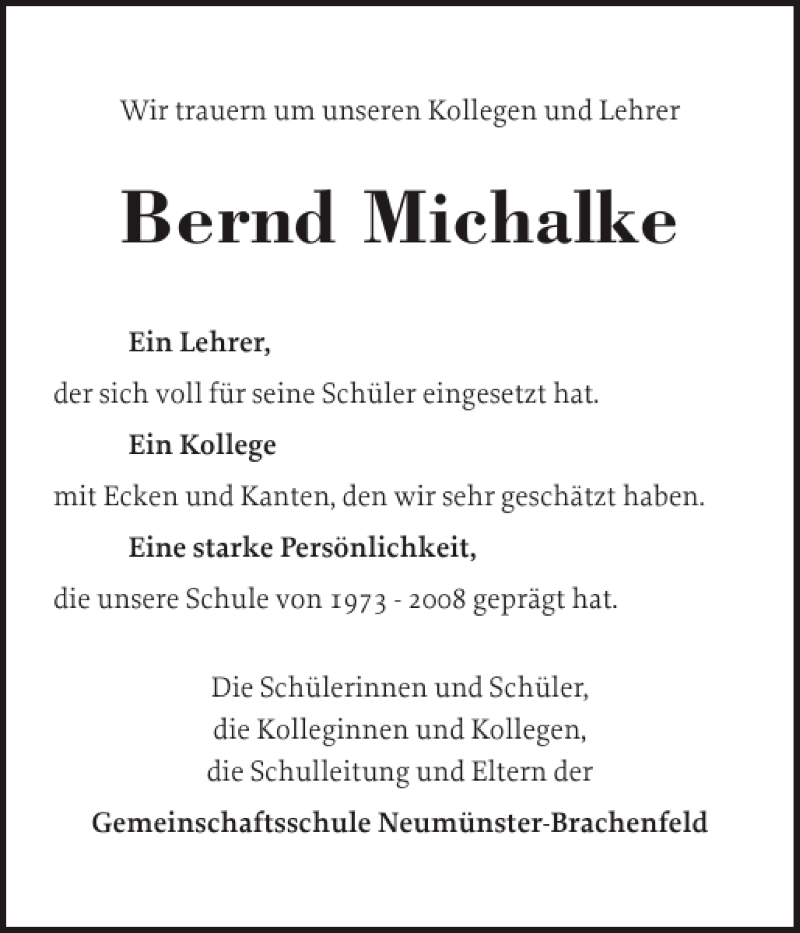 Wir trauern um unseren Kollegen und Lehrer

Bernd Michalke

Ein Lehrer,
der sich voll für seine Schüler eingesetzt hat.
Ein Kollege
mit Ecken und Kanten, den wir sehr geschätzt haben.
Eine starke Persönlichkeit,
die unsere Schule von 1973 - 2008 geprägt hat.

Die Schülerinnen und Schüler,
die Kolleginnen und Kollegen,
die Schulleitung und Eltern der

Gemeinschaftsschule Neumünster-Brachenfeld